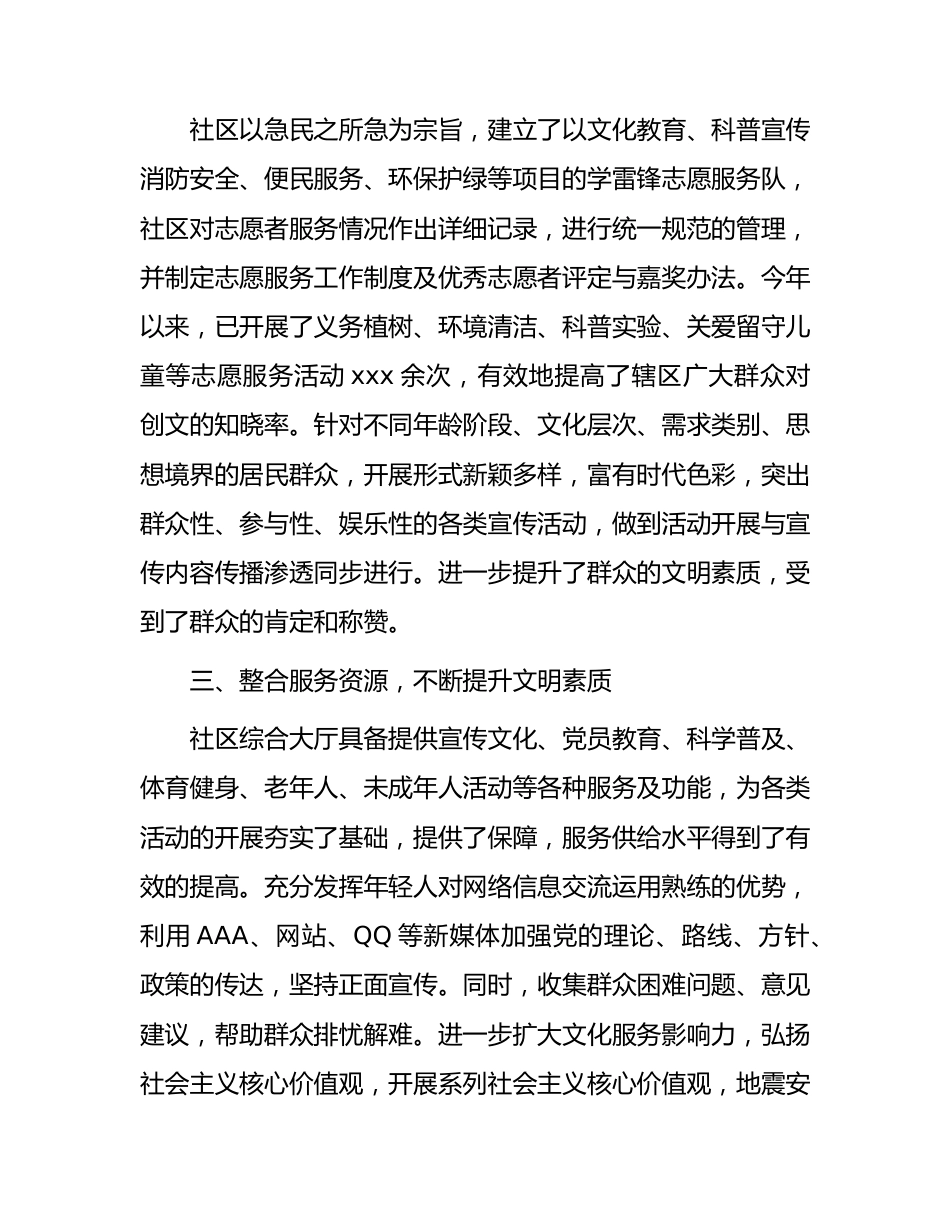 社区以急民之所急为宗旨，建立了以文化教育、科普宣传消防安全、便民服务、环保护绿等项目的学雷锋志愿服务队，社区对志愿者服务情况作出详细记录，进行统一规范的管理，并制定志愿服务工作制度及优秀志愿者评定与嘉奖办法。今年以来，已开展了义务植树、环境清洁、科普实验、关爱留守儿童等志愿服务活动 xxx 余次，有效地提高了辖区广大群众对创文的知晓率。针对不同年龄阶段、文化层次、需求类别、思想境界的居民群众，开展形式新颖多样，富有时代色彩，突出群众性、参与性、娱乐性的各类宣传活动，做到活动开展与宣传内容传播渗透同步进行。进一步提升了群众的文明素质，受到了群众的肯定和称赞。

三、整合服务资源，不断提升文明素质

社区综合大厅具备提供宣传文化、党员教育、科学普及、体育健身、老年人、未成年人活动等各种服务及功能，为各类活动的开展夯实了基础，提供了保障，服务供给水平得到了有效的提高。充分发挥年轻人对网络信息交流运用熟练的优势，利用 AAA、网站、QQ 等新媒体加强党的理论、路线、方针、政策的传达，坚持正面宣传。同时，收集群众困难问题、意见建议，帮助群众排忧解难。进一步扩大文化服务影响力，弘扬社会主义核心价值观，开展系列社会主义核心价值观，地震安